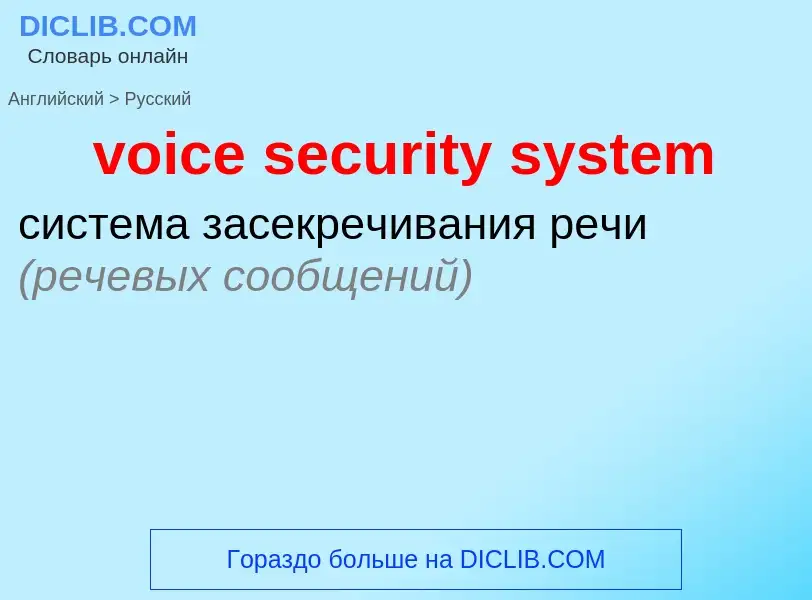 DICLIB.COM
Словарь онлайн

Английский > Русский

voice security system

система засекречивания речи (речевых сообщений)

Гораздо больше на DICLIB.COM